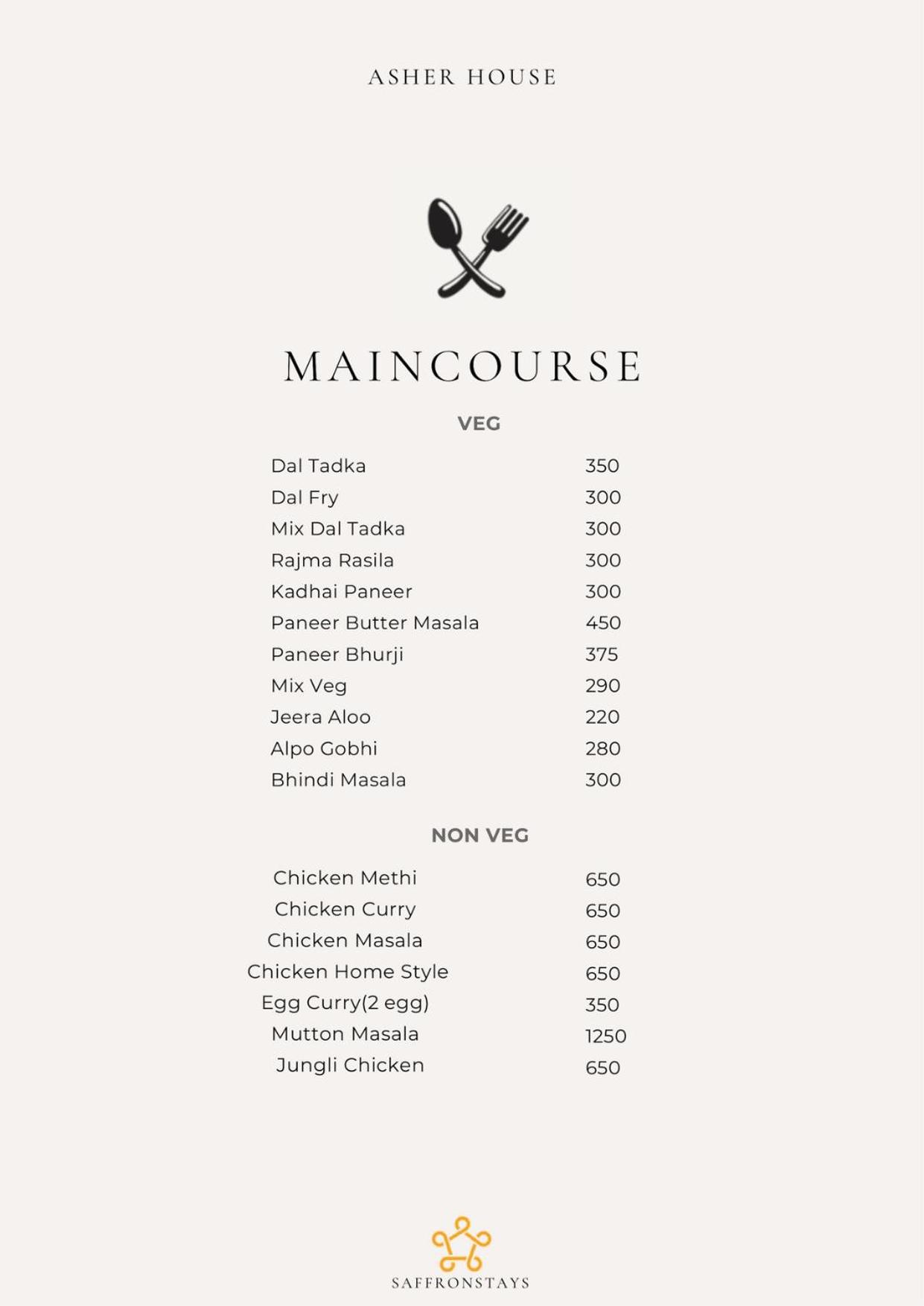 ASHER HOUSE

MAINCOURSE

VEG

Dal Tadka 350
Dal Fry 300
Mix Dal Tadka 300
Rajma Rasila 300
Kadhai Paneer 300
Paneer Butter Masala 450
Paneer Bhurji 375
Mix Veg 290
Jeera Aloo 220
Alpo Gobhi 280
Bhindi Masala 300

NON VEG

Chicken Methi 650
Chicken Curry 650
Chicken Masala 650
Chicken Home Style 650
Egg Curry(2 egg) 350
Mutton Masala 1250
Jungli Chicken 650

SAFFRONSTAYS